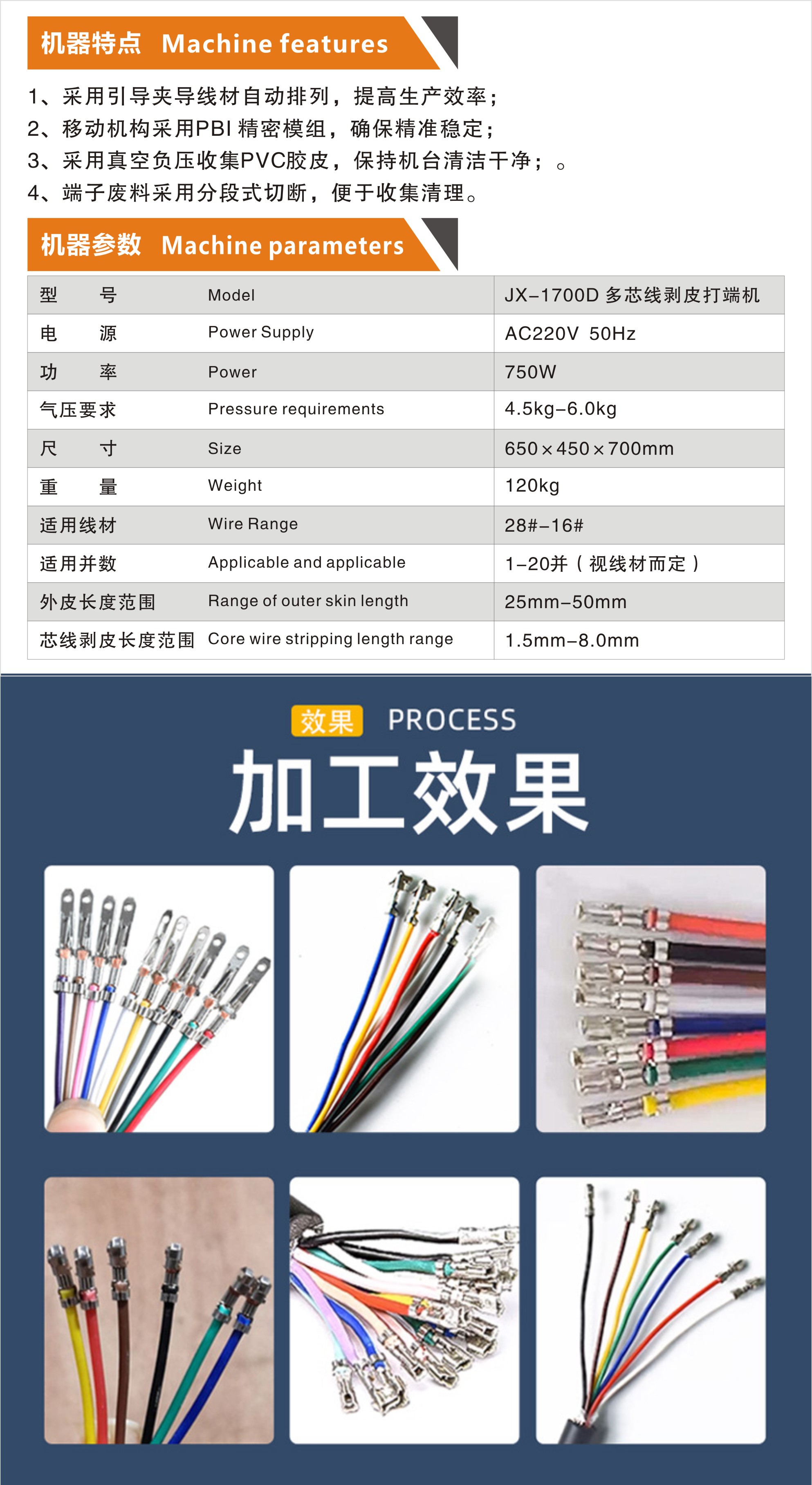 机器特点 Machine features

1、采用引导夹导线材自动排列，提高生产效率；
2、移动机构采用PBI 精密模组，确保精准稳定；
3、采用真空负压收集PVC胶皮，保持机台清洁干净；。
4、端子废料采用分段式切断，便于收集清理。

机器参数 Machine parameters

| 型　号 | Model | JX-1700D 多芯线剥皮打端机 |
|---|---|---|
| 电　源 | Power Supply | AC220V 50Hz |
| 功　率 | Power | 750W |
| 气压要求 | Pressure requirements | 4.5kg-6.0kg |
| 尺　寸 | Size | 650×450×700mm |
| 重　量 | Weight | 120kg |
| 适用线材 | Wire Range | 28#-16# |
| 适用并数 | Applicable and applicable | 1-20并（视线材而定） |
| 外皮长度范围 | Range of outer skin length | 25mm-50mm |
| 芯线剥皮长度范围 | Core wire stripping length range | 1.5mm-8.0mm |

效果 PROCESS
加工效果